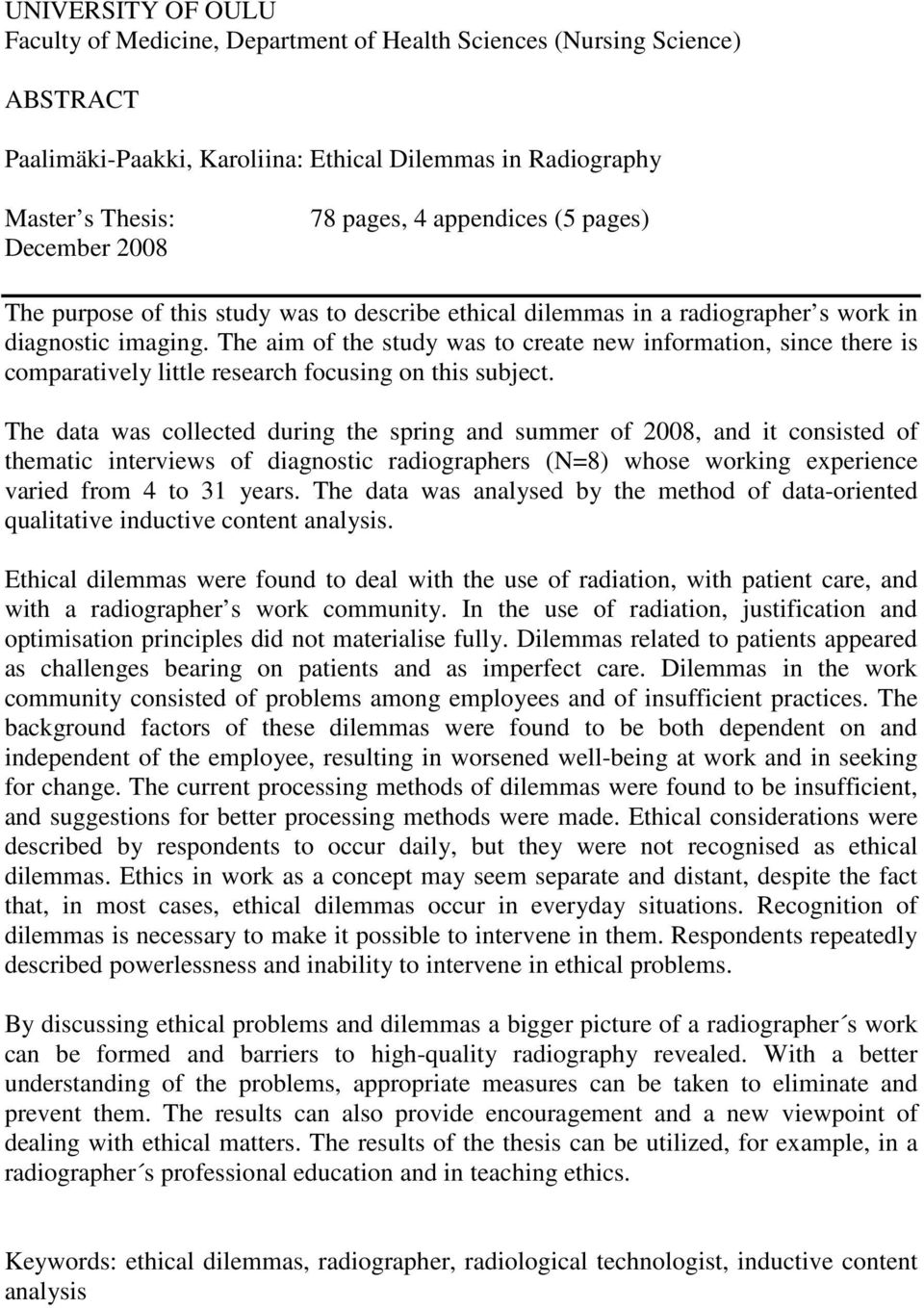 UNIVERSITY OF OULU
Faculty of Medicine, Department of Health Sciences (Nursing Science)

ABSTRACT

Paalimäki-Paakki, Karoliina: Ethical Dilemmas in Radiography

Master s Thesis: 78 pages, 4 appendices (5 pages)
December 2008

The purpose of this study was to describe ethical dilemmas in a radiographer s work in diagnostic imaging. The aim of the study was to create new information, since there is comparatively little research focusing on this subject.

The data was collected during the spring and summer of 2008, and it consisted of thematic interviews of diagnostic radiographers (N=8) whose working experience varied from 4 to 31 years. The data was analysed by the method of data-oriented qualitative inductive content analysis.

Ethical dilemmas were found to deal with the use of radiation, with patient care, and with a radiographer s work community. In the use of radiation, justification and optimisation principles did not materialise fully. Dilemmas related to patients appeared as challenges bearing on patients and as imperfect care. Dilemmas in the work community consisted of problems among employees and of insufficient practices. The background factors of these dilemmas were found to be both dependent on and independent of the employee, resulting in worsened well-being at work and in seeking for change. The current processing methods of dilemmas were found to be insufficient, and suggestions for better processing methods were made. Ethical considerations were described by respondents to occur daily, but they were not recognised as ethical dilemmas. Ethics in work as a concept may seem separate and distant, despite the fact that, in most cases, ethical dilemmas occur in everyday situations. Recognition of dilemmas is necessary to make it possible to intervene in them. Respondents repeatedly described powerlessness and inability to intervene in ethical problems.

By discussing ethical problems and dilemmas a bigger picture of a radiographer´s work can be formed and barriers to high-quality radiography revealed. With a better understanding of the problems, appropriate measures can be taken to eliminate and prevent them. The results can also provide encouragement and a new viewpoint of dealing with ethical matters. The results of the thesis can be utilized, for example, in a radiographer´s professional education and in teaching ethics.

Keywords: ethical dilemmas, radiographer, radiological technologist, inductive content analysis